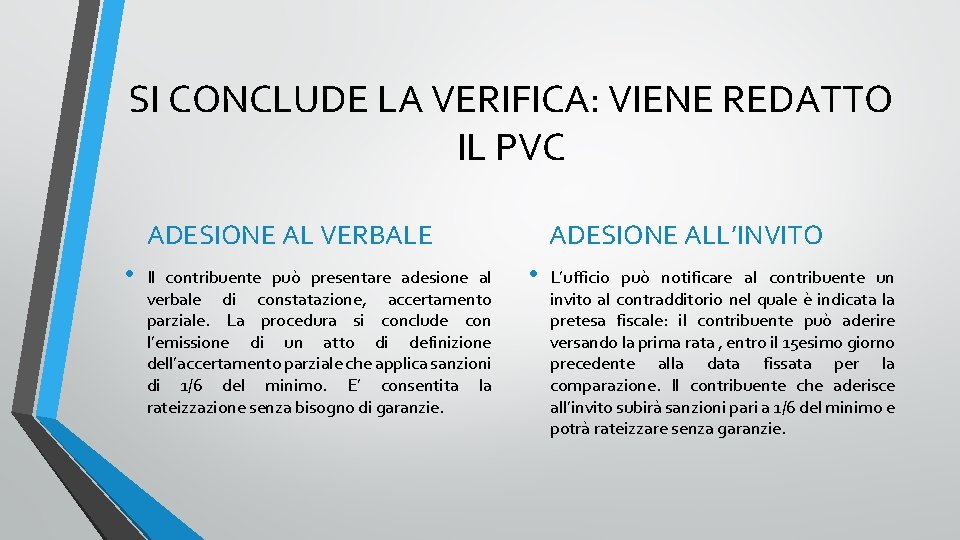 SI CONCLUDE LA VERIFICA: VIENE REDATTO IL PVC

ADESIONE AL VERBALE

• Il contribuente può presentare adesione al verbale di constatazione, accertamento parziale. La procedura si conclude con l'emissione di un atto di definizione dell'accertamento parziale che applica sanzioni di 1/6 del minimo. E' consentita la rateizzazione senza bisogno di garanzie.

ADESIONE ALL'INVITO

• L'ufficio può notificare al contribuente un invito al contraddittorio nel quale è indicata la pretesa fiscale: il contribuente può aderire versando la prima rata , entro il 15esimo giorno precedente alla data fissata per la comparazione. Il contribuente che aderisce all'invito subirà sanzioni pari a 1/6 del minimo e potrà rateizzare senza garanzie.